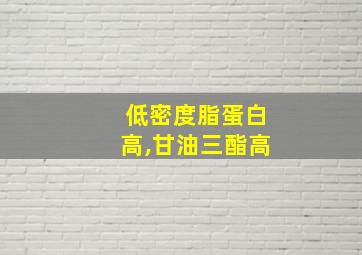 低密度脂蛋白高,甘油三酯高